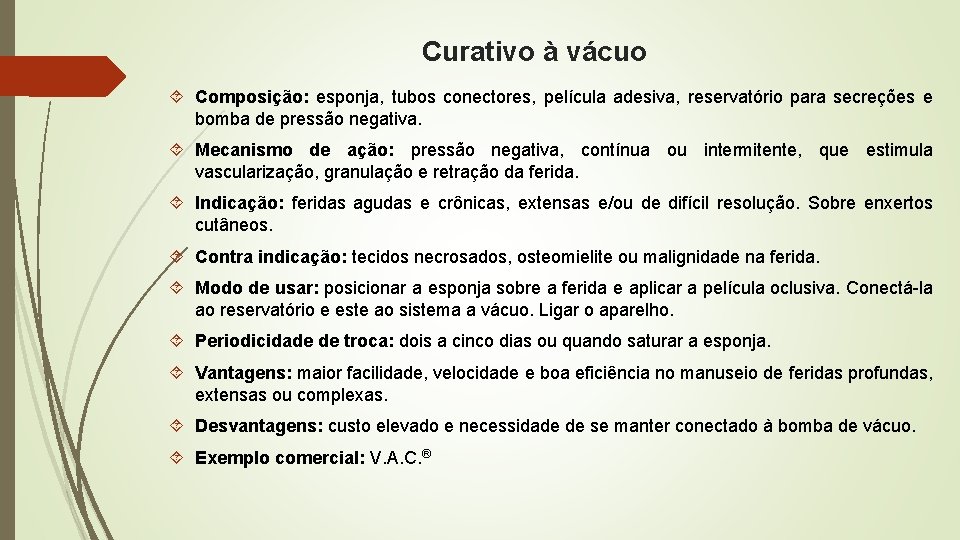 Curativo à vácuo

Composição: esponja, tubos conectores, película adesiva, reservatório para secreções e bomba de pressão negativa.

Mecanismo de ação: pressão negativa, contínua ou intermitente, que estimula vascularização, granulação e retração da ferida.

Indicação: feridas agudas e crônicas, extensas e/ou de difícil resolução. Sobre enxertos cutâneos.

Contra indicação: tecidos necrosados, osteomielite ou malignidade na ferida.

Modo de usar: posicionar a esponja sobre a ferida e aplicar a película oclusiva. Conectá-la ao reservatório e este ao sistema a vácuo. Ligar o aparelho.

Periodicidade de troca: dois a cinco dias ou quando saturar a esponja.

Vantagens: maior facilidade, velocidade e boa eficiência no manuseio de feridas profundas, extensas ou complexas.

Desvantagens: custo elevado e necessidade de se manter conectado à bomba de vácuo.

Exemplo comercial: V.A.C.®